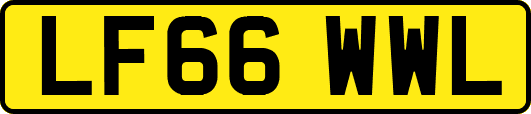 LF66 WWL